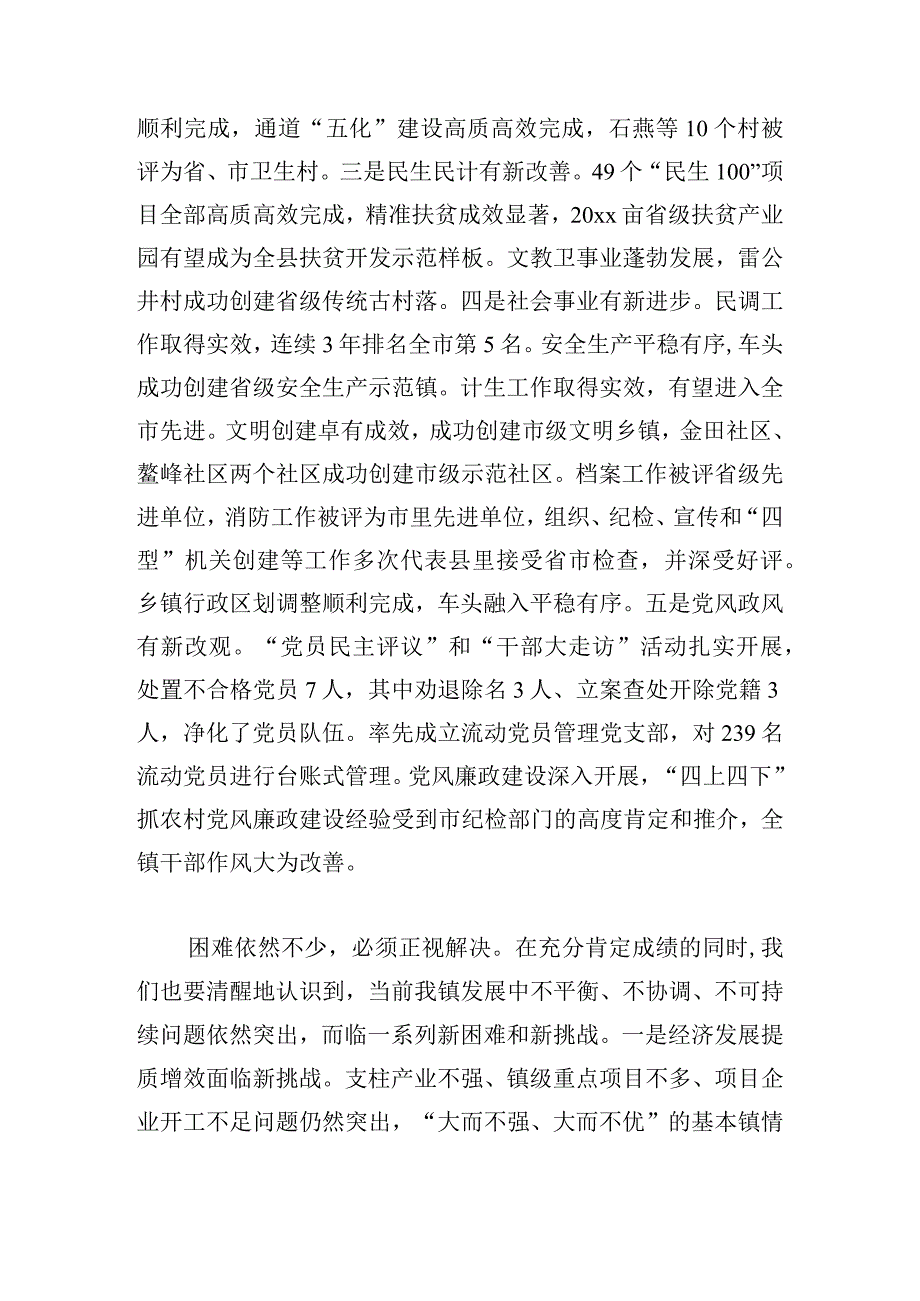 顺利完成，通道“五化”建设高质高效完成，石燕等10个村被评为省、市卫生村。三是民生民计有新改善。49个“民生100”项目全部高质高效完成，精准扶贫成效显著，20xx亩省级扶贫产业园有望成为全县扶贫开发示范样板。文教卫事业蓬勃发展，雷公井村成功创建省级传统古村落。四是社会事业有新进步。民调工作取得实效，连续3年排名全市第5名。安全生产平稳有序，车头成功创建省级安全生产示范镇。计生工作取得实效，有望进入全市先进。文明创建卓有成效，成功创建市级文明乡镇，金田社区、鳌峰社区两个社区成功创建市级示范社区。档案工作被评省级先进单位，消防工作被评为市里先进单位，组织、纪检、宣传和“四型”机关创建等工作多次代表县里接受省市检查，并深受好评。乡镇行政区划调整顺利完成，车头融入平稳有序。五是党风政风有新改观。“党员民主评议”和“干部大走访”活动扎实开展，处置不合格党员7人，其中劝退除名3人、立案查处开除党籍3人，净化了党员队伍。率先成立流动党员管理党支部，对239名流动党员进行台账式管理。党风廉政建设深入开展，“四上四下”抓农村党风廉政建设经验受到市纪检部门的高度肯定和推介，全镇干部作风大为改善。

困难依然不少，必须正视解决。在充分肯定成绩的同时，我们也要清醒地认识到，当前我镇发展中不平衡、不协调、不可持续问题依然突出，而临一系列新困难和新挑战。一是经济发展提质增效面临新挑战。支柱产业不强、镇级重点项目不多、项目企业开工不足问题仍然突出，“大而不强、大而不优”的基本镇情